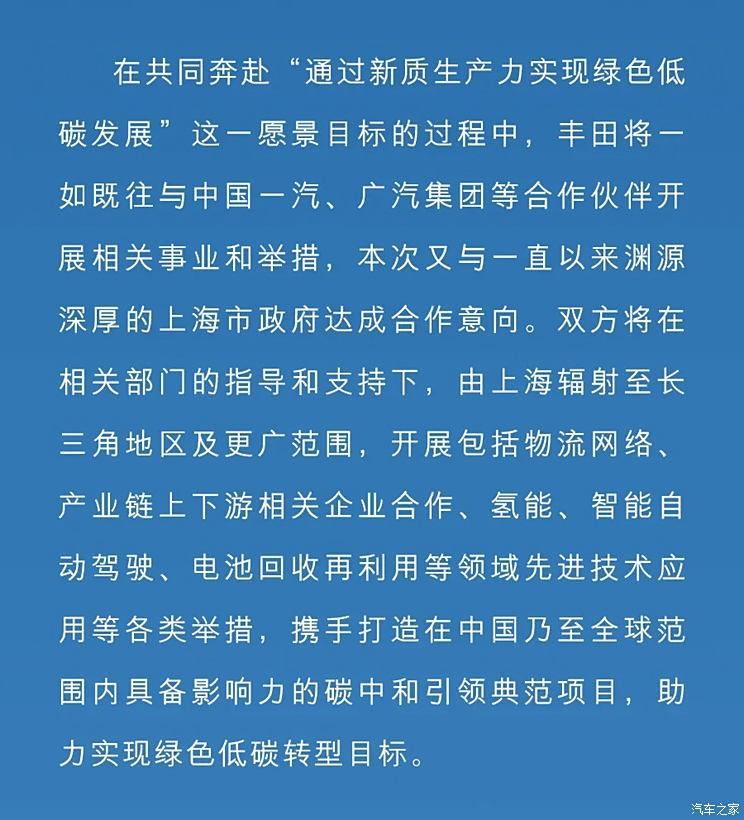 在共同奔赴“通过新质生产力实现绿色低碳发展”这一愿景目标的过程中，丰田将一如既往与中国一汽、广汽集团等合作伙伴开展相关事业和举措，本次又与一直以来渊源深厚的上海市政府达成合作意向。双方将在相关部门的指导和支持下，由上海辐射至长三角地区及更广范围，开展包括物流网络、产业链上下游相关企业合作、氢能、智能自动驾驶、电池回收再利用等领域先进技术应用等各类举措，携手打造在中国乃至全球范围内具备影响力的碳中和引领典范项目，助力实现绿色低碳转型目标。

汽车之家